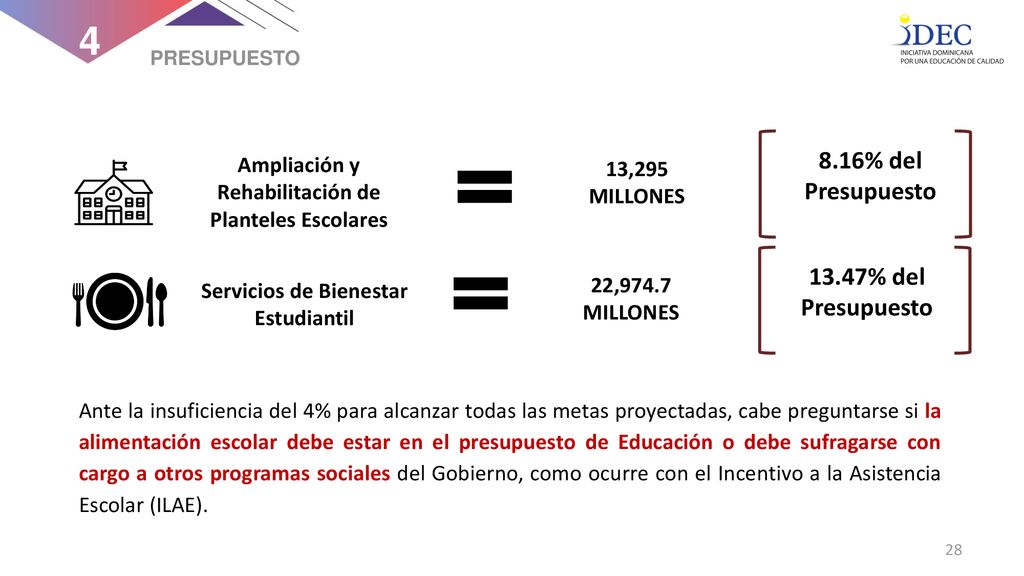 4

PRESUPUESTO

IDEC
INICIATIVA DOMINICANA POR UNA EDUCACIÓN DE CALIDAD

Ampliación y Rehabilitación de Planteles Escolares

13,295 MILLONES

8.16% del Presupuesto

Servicios de Bienestar Estudiantil

22,974.7 MILLONES

13.47% del Presupuesto

Ante la insuficiencia del 4% para alcanzar todas las metas proyectadas, cabe preguntarse si la alimentación escolar debe estar en el presupuesto de Educación o debe sufragarse con cargo a otros programas sociales del Gobierno, como ocurre con el Incentivo a la Asistencia Escolar (ILAE).

28